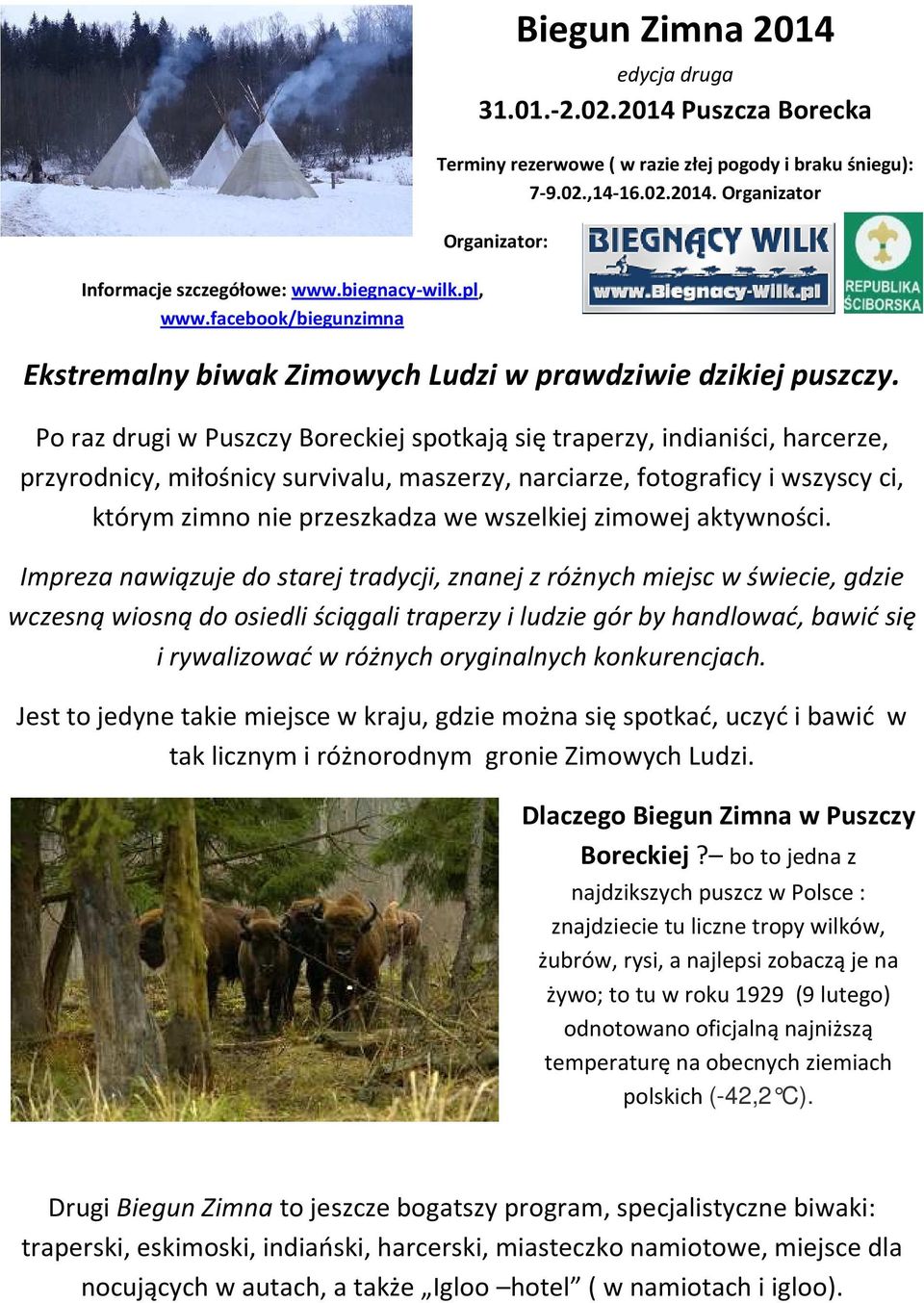 Biegun Zimna 2014

edycja druga

31.01.-2.02.2014 Puszcza Borecka

Terminy rezerwowe ( w razie złej pogody i braku śniegu): 7-9.02.,14-16.02.2014. Organizator

Organizator:

BIEGNĄCY WILK www.Biegnacy-Wilk.pl

REPUBLIKA ŚCIBORSKA

Informacje szczegółowe: www.biegnacy-wilk.pl, www.facebook/biegunzimna

Ekstremalny biwak Zimowych Ludzi w prawdziwie dzikiej puszczy.

Po raz drugi w Puszczy Boreckiej spotkają się traperzy, indianiści, harcerze, przyrodnicy, miłośnicy survivalu, maszerzy, narciarze, fotograficy i wszyscy ci, którym zimno nie przeszkadza we wszelkiej zimowej aktywności.

Impreza nawiązuje do starej tradycji, znanej z różnych miejsc w świecie, gdzie wczesną wiosną do osiedli ściągali traperzy i ludzie gór by handlować, bawić się i rywalizować w różnych oryginalnych konkurencjach.

Jest to jedyne takie miejsce w kraju, gdzie można się spotkać, uczyć i bawić w tak licznym i różnorodnym gronie Zimowych Ludzi.

Dlaczego Biegun Zimna w Puszczy Boreckiej ?– bo to jedna z najdzikszych puszcz w Polsce : znajdziecie tu liczne tropy wilków, żubrów, rysi, a najlepsi zobaczą je na żywo; to tu w roku 1929 (9 lutego) odnotowano oficjalną najniższą temperaturę na obecnych ziemiach polskich (-42,2°C).

Drugi Biegun Zimna to jeszcze bogatszy program, specjalistyczne biwaki: traperski, eskimoski, indiański, harcerski, miasteczko namiotowe, miejsce dla nocujących w autach, a także „Igloo –hotel” ( w namiotach i igloo).